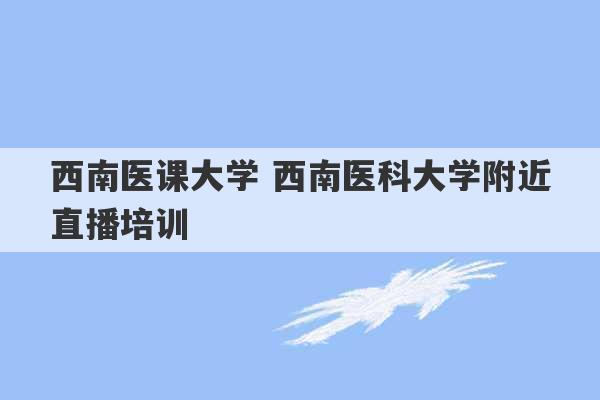 西南医课大学 西南医科大学附近直播培训